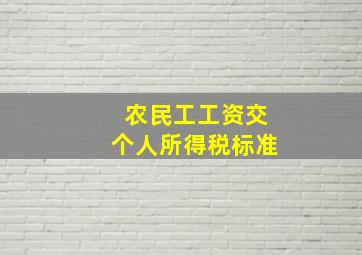 农民工工资交
个人所得税标准